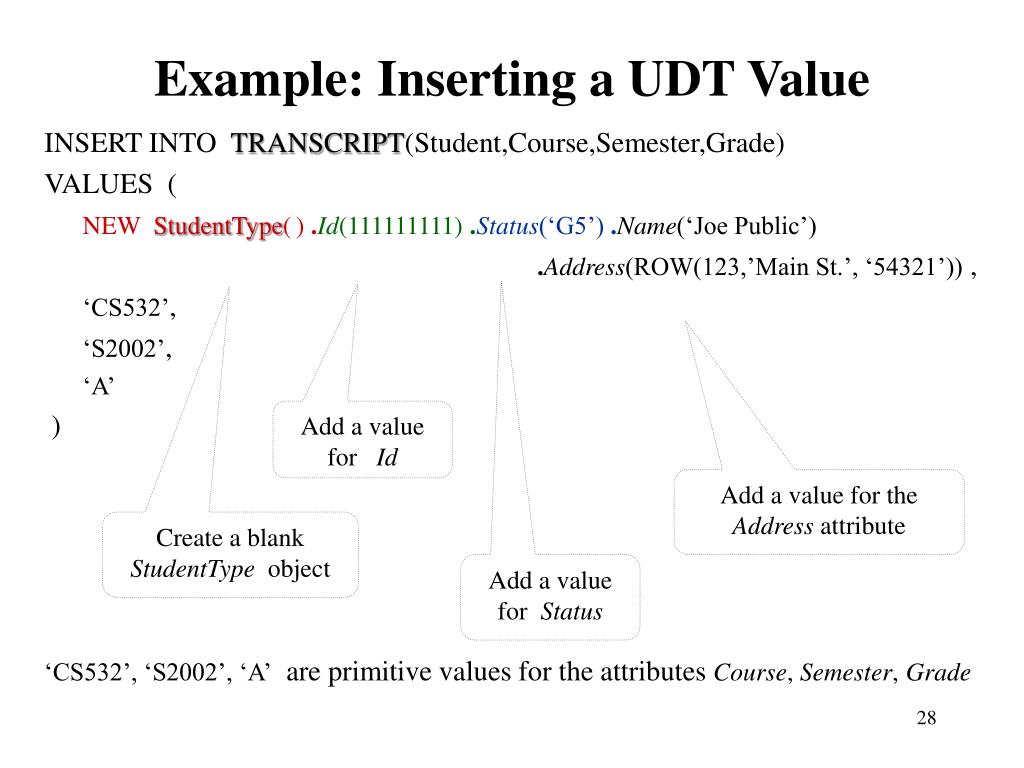 Example: Inserting a UDT Value

INSERT INTO TRANSCRIPT(Student,Course,Semester,Grade)
VALUES (

NEW StudentType( ) .Id(111111111) .Status(‘G5’) .Name(‘Joe Public’)
.Address(ROW(123,’Main St.’, ‘54321’)) ,

‘CS532’,

‘S2002’,

‘A’

)

Add a value for Id

Add a value for the Address attribute

Create a blank StudentType object

Add a value for Status

‘CS532’, ‘S2002’, ‘A’ are primitive values for the attributes Course, Semester, Grade

28